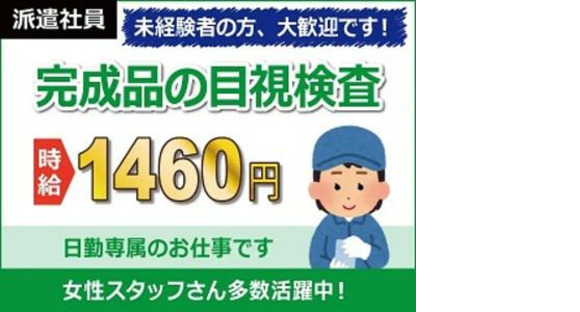 派遣社員

未経験者の方、大歓迎です！

完成品の目視検査

時給 1460円

日勤専属のお仕事です

女性スタッフさん多数活躍中！